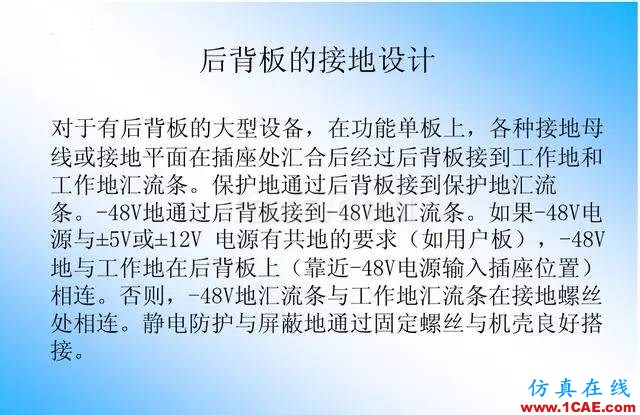 后背板的接地设计

对于有后背板的大型设备，在功能单板上，各种接地母线或接地平面在插座处汇合后经过后背板接到工作地和工作地汇流条。保护地通过后背板接到保护地汇流条。-48V地通过后背板接到-48V地汇流条。如果-48V电源与±5V或±12V 电源有共地的要求（如用户板），-48V地与工作地在后背板上（靠近-48V电源输入插座位置）相连。否则，-48V地汇流条与工作地汇流条在接地螺丝处相连。静电防护与屏蔽地通过固定螺丝与机壳良好搭接。

仿真在线
www.1CAE.com